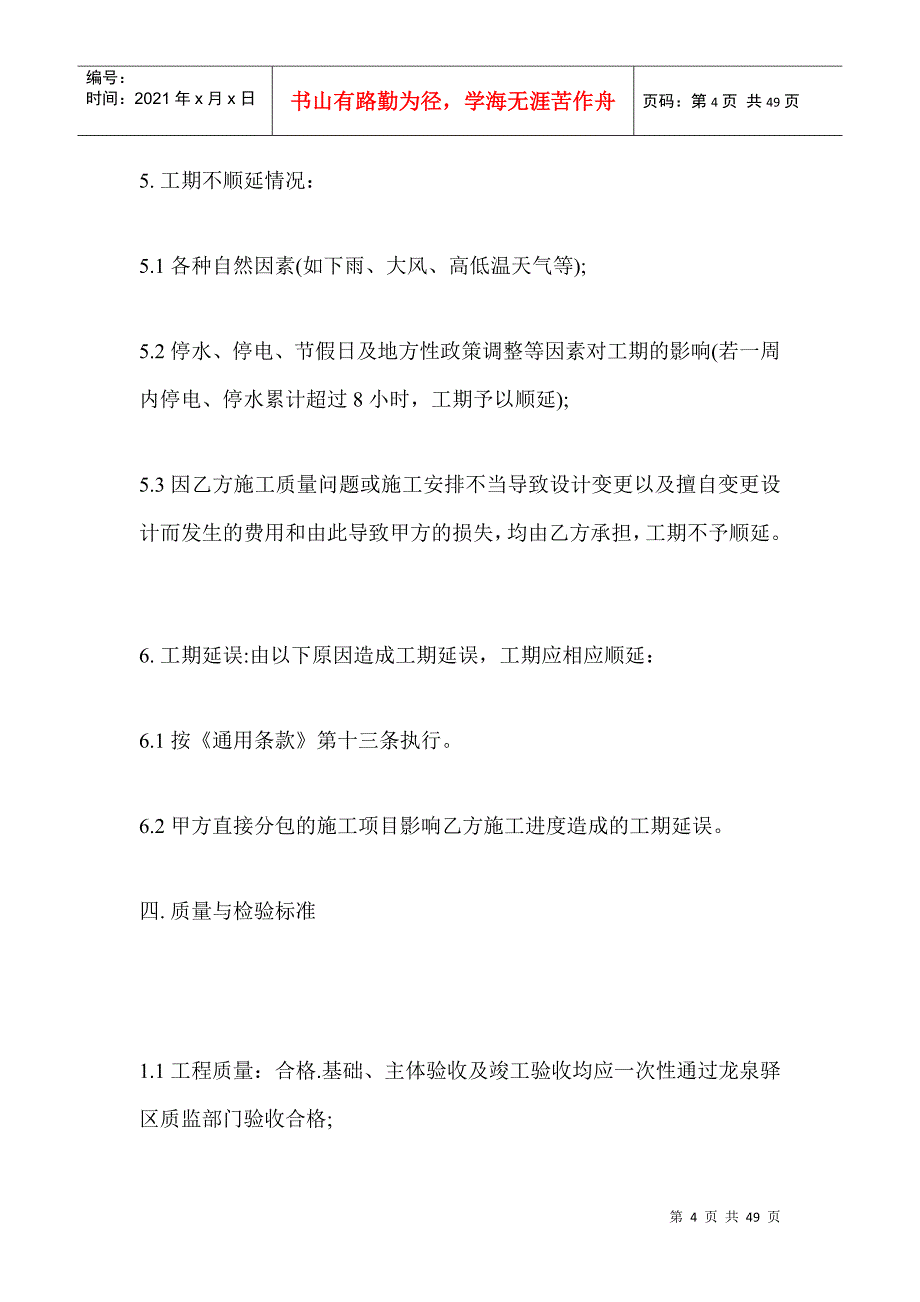 编号：
时间：2021 年 x 月 x 日

书山有路勤为径，学海无涯苦作舟

页码：第 4 页 共 49 页

5. 工期不顺延情况：

5.1 各种自然因素(如下雨、大风、高低温天气等);

5.2 停水、停电、节假日及地方性政策调整等因素对工期的影响(若一周内停电、停水累计超过 8 小时，工期予以顺延);

5.3 因乙方施工质量问题或施工安排不当导致设计变更以及擅自变更设计而发生的费用和由此导致甲方的损失，均由乙方承担，工期不予顺延。

6. 工期延误:由以下原因造成工期延误，工期应相应顺延：

6.1 按《通用条款》第十三条执行。

6.2 甲方直接分包的施工项目影响乙方施工进度造成的工期延误。

四. 质量与检验标准

1.1 工程质量：合格.基础、主体验收及竣工验收均应一次性通过龙泉驿区质监部门验收合格;

第 4 页 共 49 页